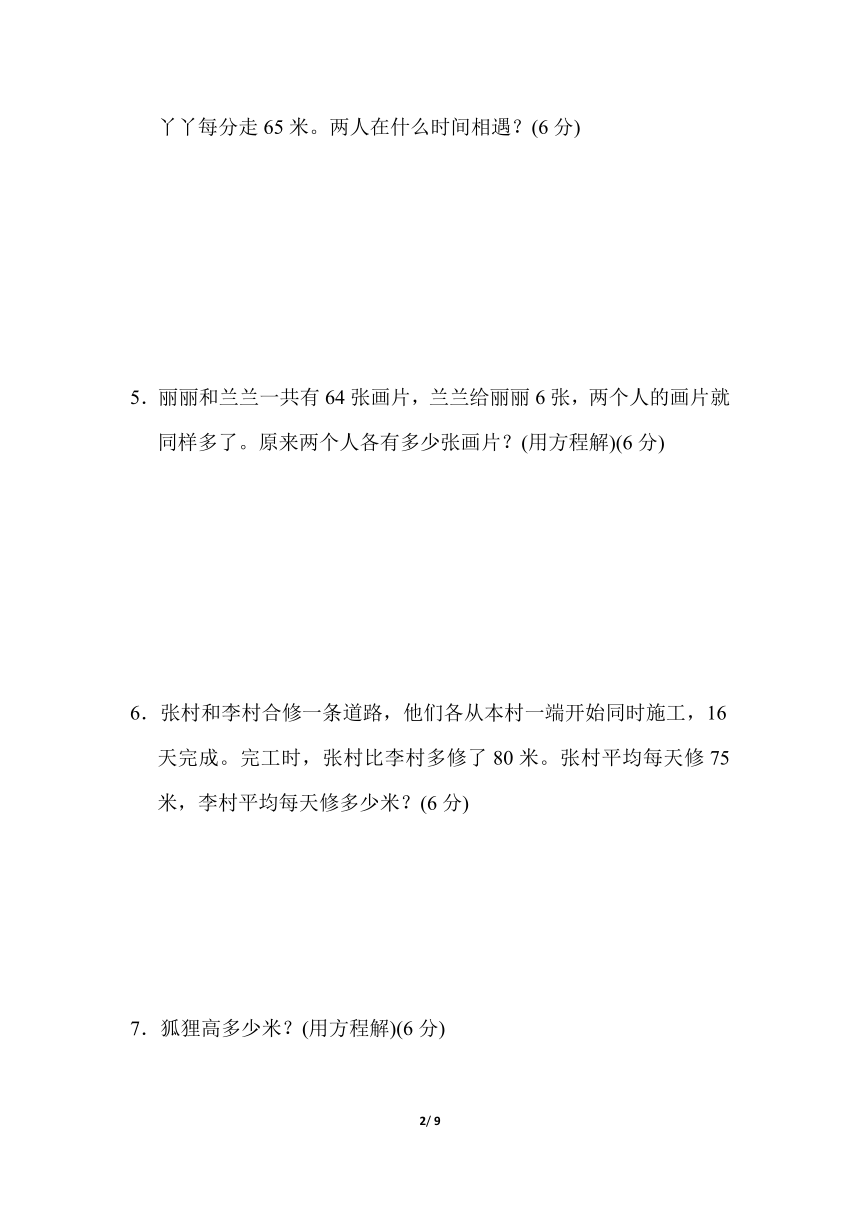 丫丫每分走 65 米。两人在什么时间相遇？(6 分)

5．丽丽和兰兰一共有 64 张画片，兰兰给丽丽 6 张，两个人的画片就同样多了。原来两个人各有多少张画片？(用方程解)(6 分)

6．张村和李村合修一条道路，他们各从本村一端开始同时施工，16 天完成。完工时，张村比李村多修了 80 米。张村平均每天修 75 米，李村平均每天修多少米？(6 分)

7．狐狸高多少米？(用方程解)(6 分)

2/ 9